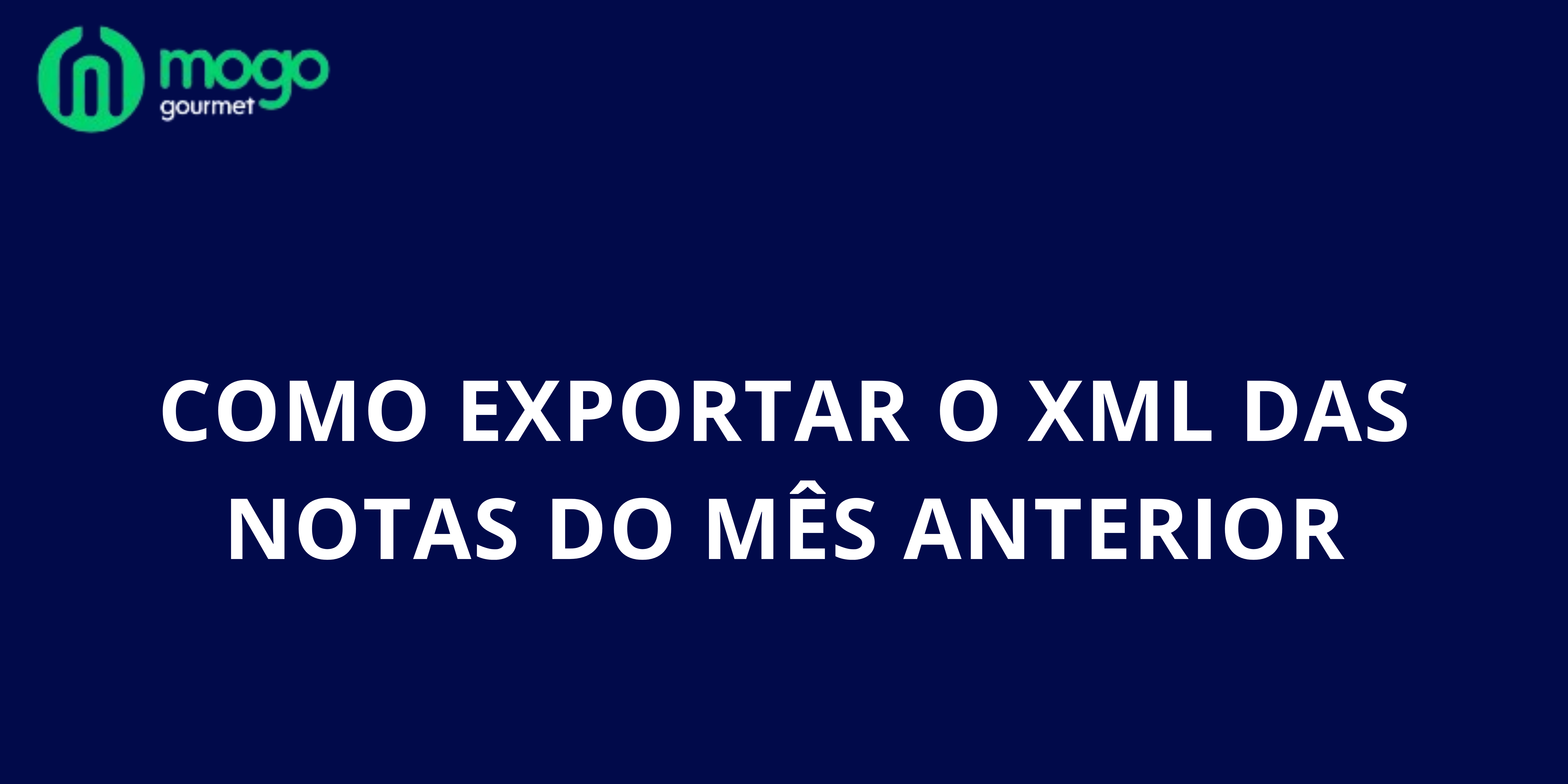 mogo
gourmet

COMO EXPORTAR O XML DAS NOTAS DO MÊS ANTERIOR